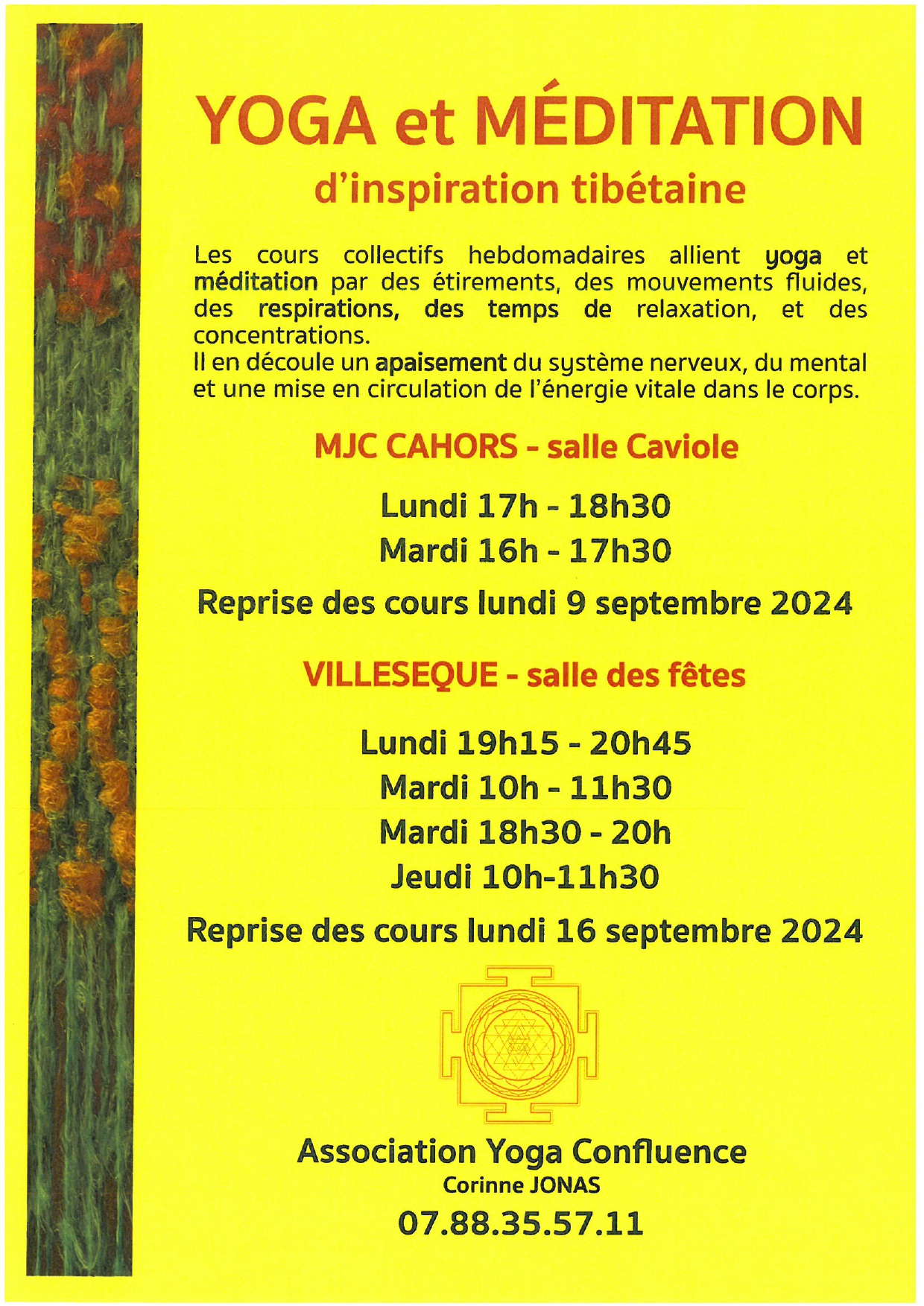 YOGA et MÉDITATION
d'inspiration tibétaine

Les cours collectifs hebdomadaires allient yoga et méditation par des étirements, des mouvements fluides, des respirations, des temps de relaxation, et des concentrations.
Il en découle un apaisement du système nerveux, du mental et une mise en circulation de l'énergie vitale dans le corps.

MJC CAHORS - salle Caviole

Lundi 17h - 18h30
Mardi 16h - 17h30

Reprise des cours lundi 9 septembre 2024

VILLESEQUE - salle des fêtes

Lundi 19h15 - 20h45
Mardi 10h - 11h30
Mardi 18h30 - 20h
Jeudi 10h-11h30

Reprise des cours lundi 16 septembre 2024

Association Yoga Confluence
Corinne JONAS
07.88.35.57.11